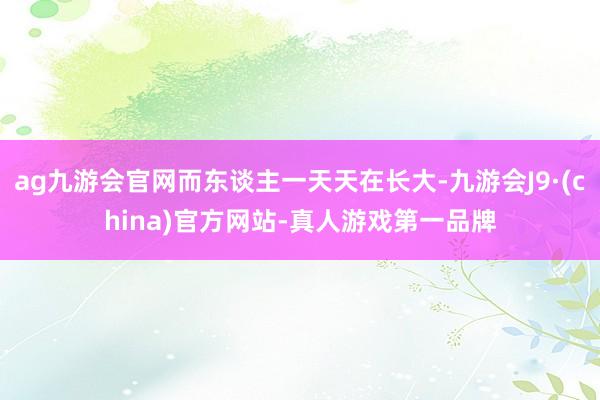 ag九游会官网而东谈主一天天在长大-九游会J9·(china)官方网站-真人游戏第一品牌